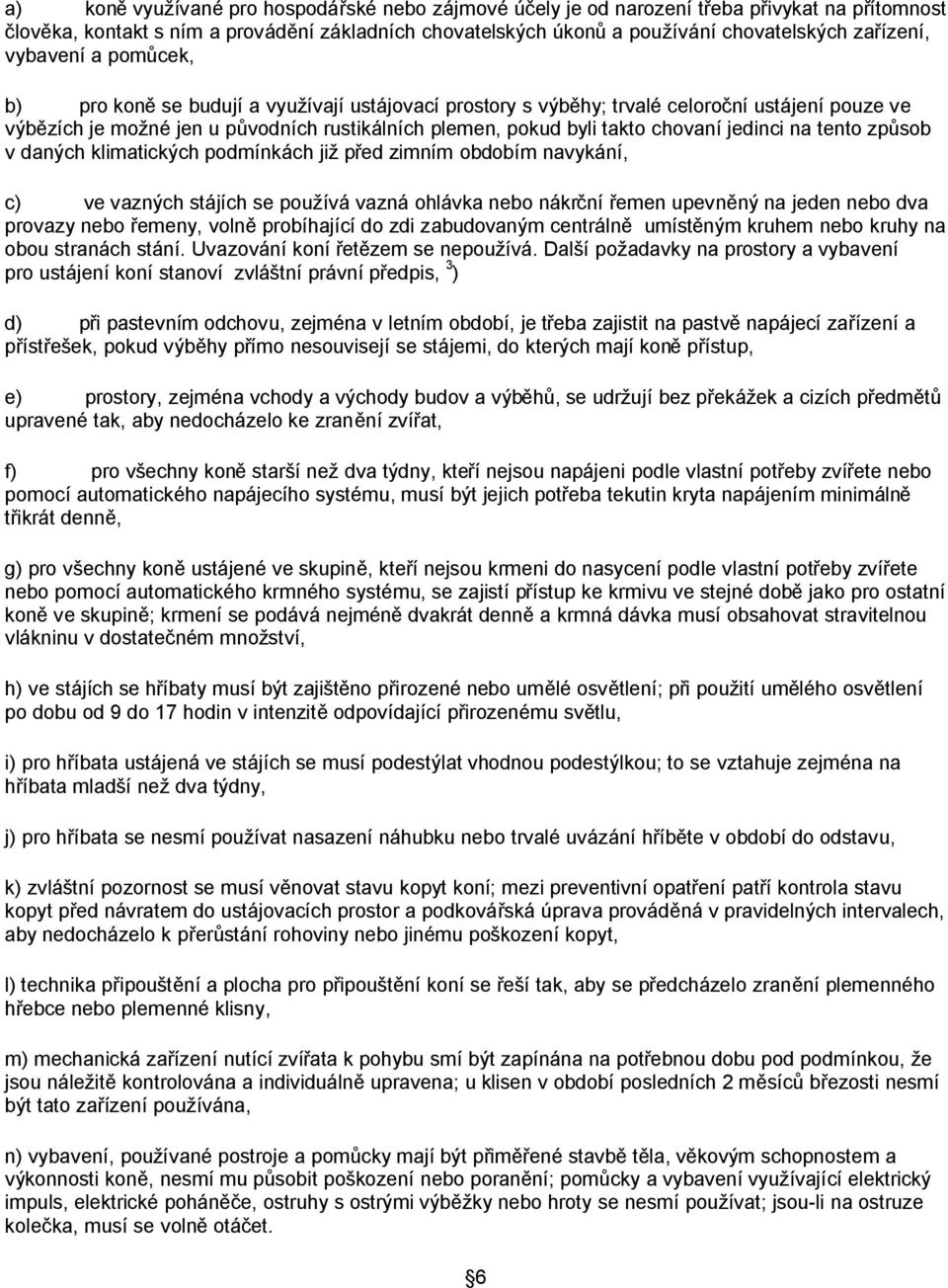 a) koně využívané pro hospodářské nebo zájmové účely je od narození třeba přivykat na přítomnost člověka, kontakt s ním a provádění základních chovatelských úkonů a používání chovatelských zařízení, vybavení a pomůcek,

b) pro koně se budují a využívají ustájovací prostory s výběhy; trvalé celoroční ustájení pouze ve výbězích je možné jen u původních rustikálních plemen, pokud byli takto chovaní jedinci na tento způsob v daných klimatických podmínkách již před zimním obdobím navykání,

c) ve vazných stájích se používá vazná ohlávka nebo nákrční řemen upevněný na jeden nebo dva provazy nebo řemeny, volně probíhající do zdi zabudovaným centrálně umístěným kruhem nebo kruhy na obou stranách stání. Uvazování koní řetězem se nepoužívá. Další požadavky na prostory a vybavení pro ustájení koní stanoví zvláštní právní předpis, $^3$)

d) při pastevním odchovu, zejména v letním období, je třeba zajistit na pastvě napájecí zařízení a přístřešek, pokud výběhy přímo nesouvisejí se stájemi, do kterých mají koně přístup,

e) prostory, zejména vchody a východy budov a výběhů, se udržují bez překážek a cizích předmětů upravené tak, aby nedocházelo ke zranění zvířat,

f) pro všechny koně starší než dva týdny, kteří nejsou napájeni podle vlastní potřeby zvířete nebo pomocí automatického napájecího systému, musí být jejich potřeba tekutin kryta napájením minimálně třikrát denně,

g) pro všechny koně ustájené ve skupině, kteří nejsou krmeni do nasycení podle vlastní potřeby zvířete nebo pomocí automatického krmného systému, se zajistí přístup ke krmivu ve stejné době jako pro ostatní koně ve skupině; krmení se podává nejméně dvakrát denně a krmná dávka musí obsahovat stravitelnou vlákninu v dostatečném množství,

h) ve stájích se hříbaty musí být zajištěno přirozené nebo umělé osvětlení; při použití umělého osvětlení po dobu od 9 do 17 hodin v intenzitě odpovídající přirozenému světlu,

i) pro hříbata ustájená ve stájích se musí podestýlat vhodnou podestýlkou; to se vztahuje zejména na hříbata mladší než dva týdny,

j) pro hříbata se nesmí používat nasazení náhubku nebo trvalé uvázání hříběte v období do odstavu,

k) zvláštní pozornost se musí věnovat stavu kopyt koní; mezi preventivní opatření patří kontrola stavu kopyt před návratem do ustájovacích prostor a podkovářská úprava prováděná v pravidelných intervalech, aby nedocházelo k přerůstání rohoviny nebo jinému poškození kopyt,

l) technika připouštění a plocha pro připouštění koní se řeší tak, aby se předcházelo zranění plemenného hřebce nebo plemenné klisny,

m) mechanická zařízení nutící zvířata k pohybu smí být zapínána na potřebnou dobu pod podmínkou, že jsou náležitě kontrolována a individuálně upravena; u klisen v období posledních 2 měsíců březosti nesmí být tato zařízení používána,

n) vybavení, používané postroje a pomůcky mají být přiměřené stavbě těla, věkovým schopnostem a výkonnosti koně, nesmí mu působit poškození nebo poranění; pomůcky a vybavení využívající elektrický impuls, elektrické poháněče, ostruhy s ostrými výběžky nebo hroty se nesmí používat; jsou-li na ostruze kolečka, musí se volně otáčet.

6